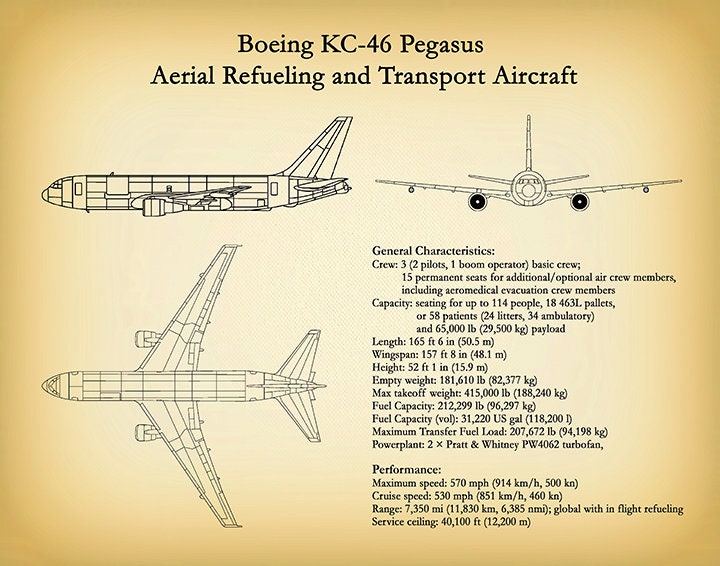 Boeing KC-46 Pegasus
Aerial Refueling and Transport Aircraft

General Characteristics:
Crew: 3 (2 pilots, 1 boom operator) basic crew; 15 permanent seats for additional/optional air crew members, including aeromedical evacuation crew members
Capacity: seating for up to 114 people, 18 463L pallets, or 58 patients (24 litters, 34 ambulatory) and 65,000 lb (29,500 kg) payload
Length: 165 ft 6 in (50.5 m)
Wingspan: 157 ft 8 in (48.1 m)
Height: 52 ft 1 in (15.9 m)
Empty weight: 181,610 lb (82,377 kg)
Max takeoff weight: 415,000 lb (188,240 kg)
Fuel Capacity: 212,299 lb (96,297 kg)
Fuel Capacity (vol): 31,220 US gal (118,200 l)
Maximum Transfer Fuel Load: 207,672 lb (94,198 kg)
Powerplant: 2 × Pratt & Whitney PW4062 turbofan,

Performance:
Maximum speed: 570 mph (914 km/h, 500 kn)
Cruise speed: 530 mph (851 km/h, 460 kn)
Range: 7,350 mi (11,830 km, 6,385 nmi); global with in flight refueling
Service ceiling: 40,100 ft (12,200 m)